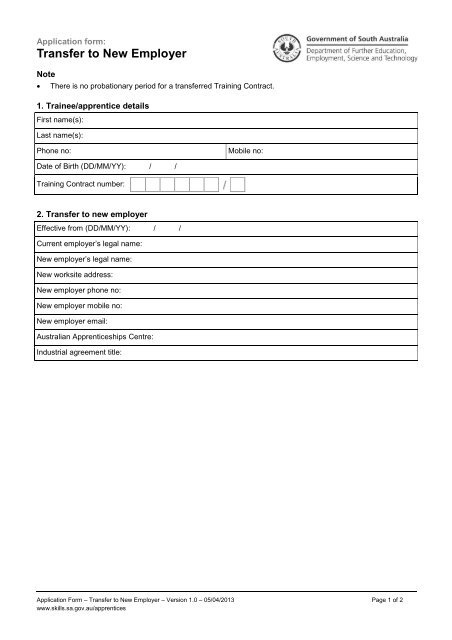 Application form:
Transfer to New Employer

SOUTH AUSTRALIA

Government of South Australia
Department of Further Education, Employment, Science and Technology

Note
• There is no probationary period for a transferred Training Contract.

1. Trainee/apprentice details

| First name(s): | |
|---|---|
| Last name(s): | |
| Phone no: | Mobile no: |
| Date of Birth (DD/MM/YY): / / | |
| Training Contract number: / | |

2. Transfer to new employer

| Effective from (DD/MM/YY): / / |
|---|
| Current employer's legal name: |
| New employer's legal name: |
| New worksite address: |
| New employer phone no: |
| New employer mobile no: |
| New employer email: |
| Australian Apprenticeships Centre: |
| Industrial agreement title: |

Application Form – Transfer to New Employer – Version 1.0 – 05/04/2013
www.skills.sa.gov.au/apprentices
Page 1 of 2